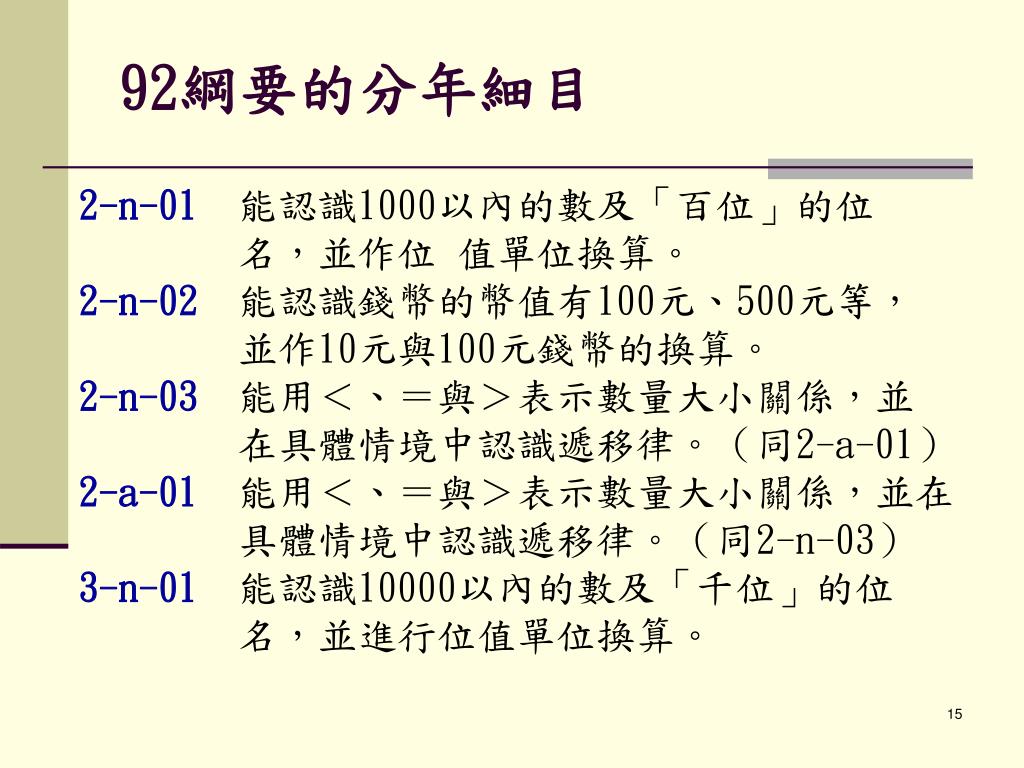 92綱要的分年細目

2-n-01 能認識1000以內的數及「百位」的位名，並作位 值單位換算。

2-n-02 能認識錢幣的幣值有100元、500元等，並作10元與100元錢幣的換算。

2-n-03 能用＜、＝與＞表示數量大小關係，並在具體情境中認識遞移律。（同2-a-01）

2-a-01 能用＜、＝與＞表示數量大小關係，並在具體情境中認識遞移律。（同2-n-03）

3-n-01 能認識10000以內的數及「千位」的位名，並進行位值單位換算。

15